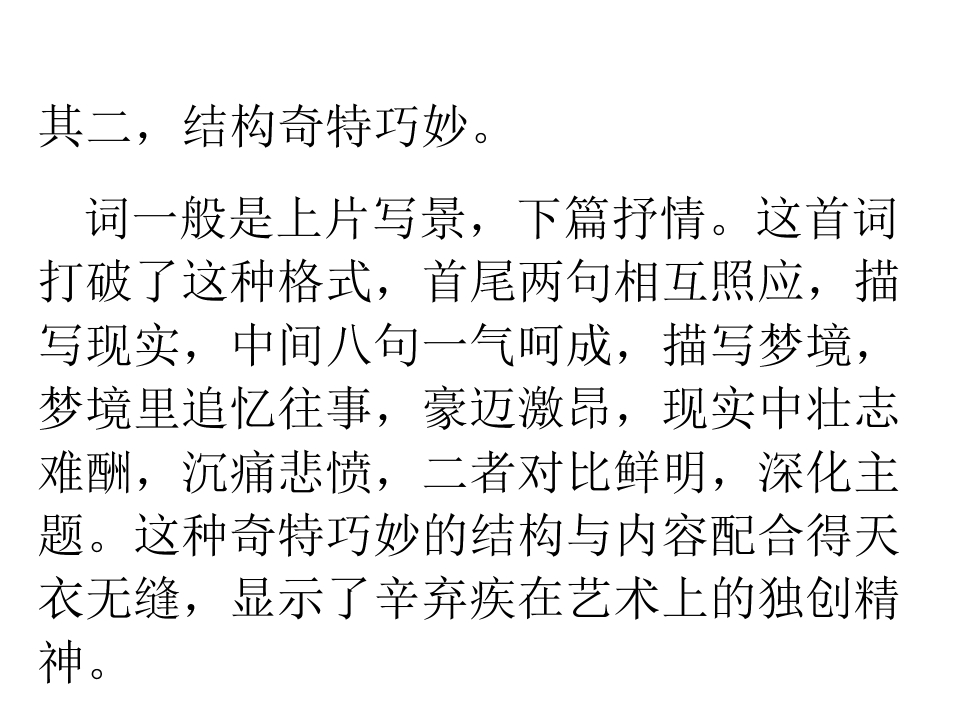 其二，结构奇特巧妙。

词一般是上片写景，下篇抒情。这首词打破了这种格式，首尾两句相互照应，描写现实，中间八句一气呵成，描写梦境，梦境里追忆往事，豪迈激昂，现实中壮志难酬，沉痛悲愤，二者对比鲜明，深化主题。这种奇特巧妙的结构与内容配合得天衣无缝，显示了辛弃疾在艺术上的独创精神。